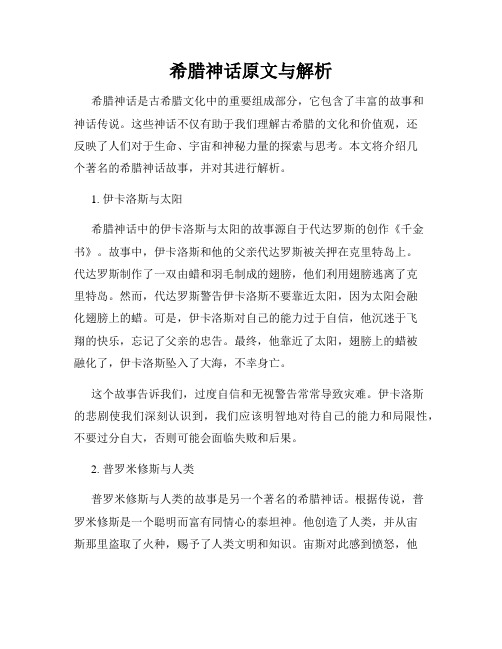 希腊神话原文与解析

希腊神话是古希腊文化中的重要组成部分，它包含了丰富的故事和神话传说。这些神话不仅有助于我们理解古希腊的文化和价值观，还反映了人们对于生命、宇宙和神秘力量的探索与思考。本文将介绍几个著名的希腊神话故事，并对其进行解析。

1. 伊卡洛斯与太阳

希腊神话中的伊卡洛斯与太阳的故事源自于代达罗斯的创作《千金书》。故事中，伊卡洛斯和他的父亲代达罗斯被关押在克里特岛上。代达罗斯制作了一双由蜡和羽毛制成的翅膀，他们利用翅膀逃离了克里特岛。然而，代达罗斯警告伊卡洛斯不要靠近太阳，因为太阳会融化翅膀上的蜡。可是，伊卡洛斯对自己的能力过于自信，他沉迷于飞翔的快乐，忘记了父亲的忠告。最终，他靠近了太阳，翅膀上的蜡被融化了，伊卡洛斯坠入了大海，不幸身亡。

这个故事告诉我们，过度自信和无视警告常常导致灾难。伊卡洛斯的悲剧使我们深刻认识到，我们应该明智地对待自己的能力和局限性，不要过分自大，否则可能会面临失败和后果。

2. 普罗米修斯与人类

普罗米修斯与人类的故事是另一个著名的希腊神话。根据传说，普罗米修斯是一个聪明而富有同情心的泰坦神。他创造了人类，并从宙斯那里盗取了火种，赐予了人类文明和知识。宙斯对此感到愤怒，他